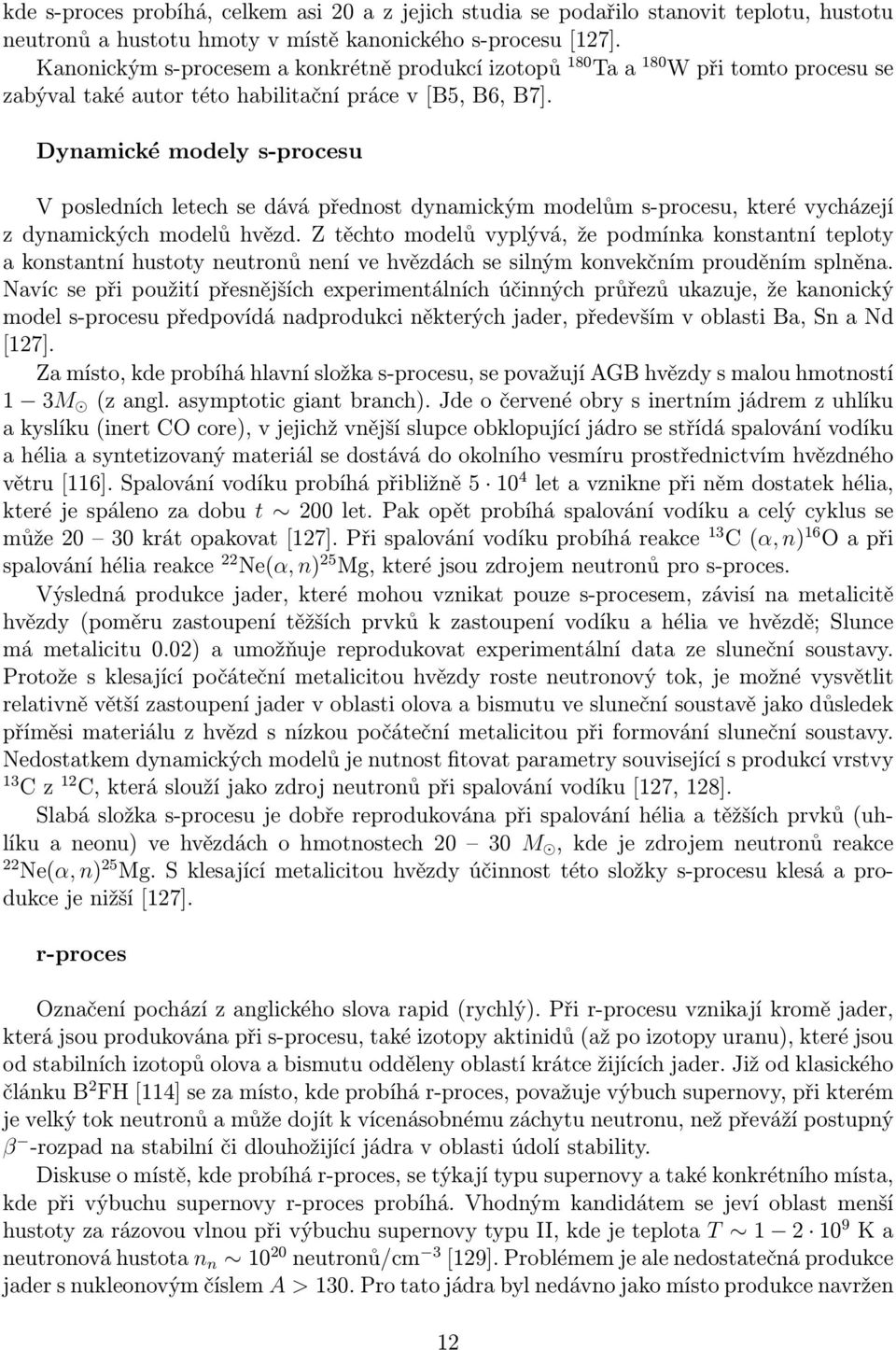 kde s-proces probíhá, celkem asi 20 a z jejich studia se podařilo stanovit teplotu, hustotu neutronů a hustotu hmoty v místě kanonického s-procesu [127].

Kanonickým s-procesem a konkrétně produkcí izotopů $^{180}$Ta a $^{180}$W při tomto procesu se zabýval také autor této habilitační práce v [B5, B6, B7].

Dynamické modely s-procesu

V posledních letech se dává přednost dynamickým modelům s-procesu, které vycházejí z dynamických modelů hvězd. Z těchto modelů vyplývá, že podmínka konstantní teploty a konstantní hustoty neutronů není ve hvězdách se silným konvekčním prouděním splněna. Navíc se při použití přesnějších experimentálních účinných průřezů ukazuje, že kanonický model s-procesu předpovídá nadprodukci některých jader, především v oblasti Ba, Sn a Nd [127].

Za místo, kde probíhá hlavní složka s-procesu, se považují AGB hvězdy s malou hmotností $1 - 3M_\odot$ (z angl. asymptotic giant branch). Jde o červené obry s inertním jádrem z uhlíku a kyslíku (inert CO core), v jejichž vnější slupce obklopující jádro se střídá spalování vodíku a hélia a syntetizovaný materiál se dostává do okolního vesmíru prostřednictvím hvězdného větru [116]. Spalování vodíku probíhá přibližně $5 \cdot 10^4$ let a vznikne při něm dostatek hélia, které je spáleno za dobu $t \sim 200$ let. Pak opět probíhá spalování vodíku a celý cyklus se může 20 – 30 krát opakovat [127]. Při spalování vodíku probíhá reakce $^{13}$C $(\alpha, n)^{16}$O a při spalování hélia reakce $^{22}$Ne$(\alpha, n)^{25}$Mg, které jsou zdrojem neutronů pro s-proces.

Výsledná produkce jader, které mohou vznikat pouze s-procesem, závisí na metalicitě hvězdy (poměru zastoupení těžších prvků k zastoupení vodíku a hélia ve hvězdě; Slunce má metalicitu 0.02) a umožňuje reprodukovat experimentální data ze sluneční soustavy. Protože s klesající počáteční metalicitou hvězdy roste neutronový tok, je možné vysvětlit relativně větší zastoupení jader v oblasti olova a bismutu ve sluneční soustavě jako důsledek příměsi materiálu z hvězd s nízkou počáteční metalicitou při formování sluneční soustavy. Nedostatkem dynamických modelů je nutnost fitovat parametry související s produkcí vrstvy $^{13}$C z $^{12}$C, která slouží jako zdroj neutronů při spalování vodíku [127, 128].

Slabá složka s-procesu je dobře reprodukována při spalování hélia a těžších prvků (uhlíku a neonu) ve hvězdách o hmotnostech 20 – 30 $M_\odot$, kde je zdrojem neutronů reakce $^{22}$Ne$(\alpha, n)^{25}$Mg. S klesající metalicitou hvězdy účinnost této složky s-procesu klesá a produkce je nižší [127].

r-proces

Označení pochází z anglického slova rapid (rychlý). Při r-procesu vznikají kromě jader, která jsou produkována při s-procesu, také izotopy aktinidů (až po izotopy uranu), které jsou od stabilních izotopů olova a bismutu odděleny oblastí krátce žijících jader. Již od klasického článku B$^2$FH [114] se za místo, kde probíhá r-proces, považuje výbuch supernovy, při kterém je velký tok neutronů a může dojít k vícenásobnému záchytu neutronu, než převáží postupný $\beta^-$-rozpad na stabilní či dlouhožijící jádra v oblasti údolí stability.

Diskuse o místě, kde probíhá r-proces, se týkají typu supernovy a také konkrétního místa, kde při výbuchu supernovy r-proces probíhá. Vhodným kandidátem se jeví oblast menší hustoty za rázovou vlnou při výbuchu supernovy typu II, kde je teplota $T \sim 1 - 2 \cdot 10^9$ K a neutronová hustota $n_n \sim 10^{20}$ neutronů/cm$^{-3}$ [129]. Problémem je ale nedostatečná produkce jader s nukleonovým číslem $A > 130$. Pro tato jádra byl nedávno jako místo produkce navržen

12